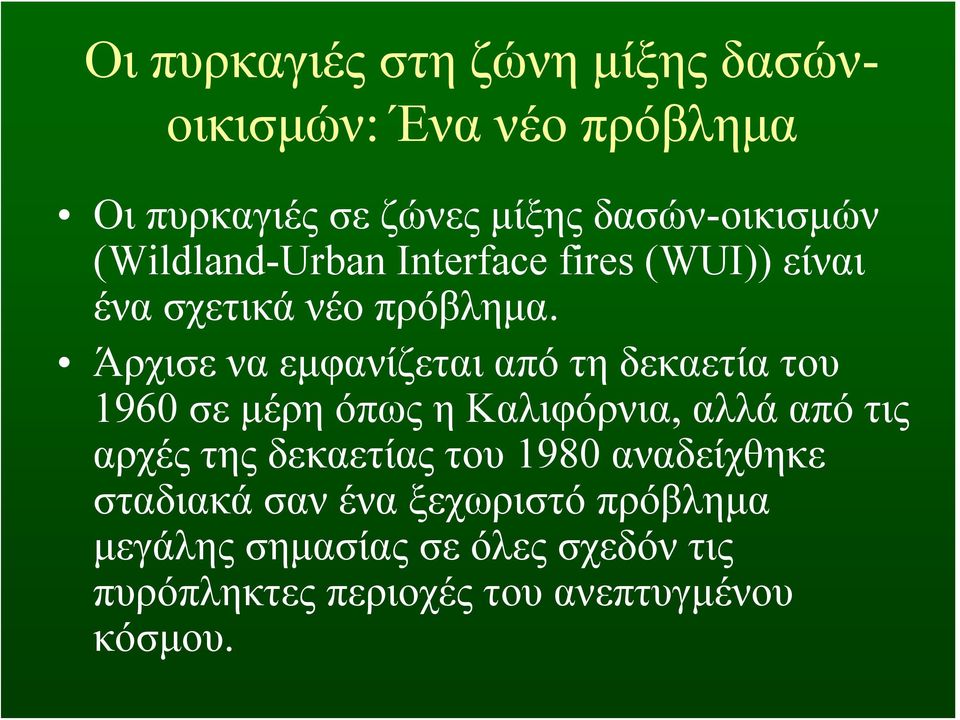 Οι πυρκαγιές στη ζώνη μίξης δασών-οικισμών: Ένα νέο πρόβλημα

• Οι πυρκαγιές σε ζώνες μίξης δασών-οικισμών (Wildland-Urban Interface fires (WUI)) είναι ένα σχετικά νέο πρόβλημα.

• Άρχισε να εμφανίζεται από τη δεκαετία του 1960 σε μέρη όπως η Καλιφόρνια, αλλά από τις αρχές της δεκαετίας του 1980 αναδείχθηκε σταδιακά σαν ένα ξεχωριστό πρόβλημα μεγάλης σημασίας σε όλες σχεδόν τις πυρόπληκτες περιοχές του ανεπτυγμένου κόσμου.